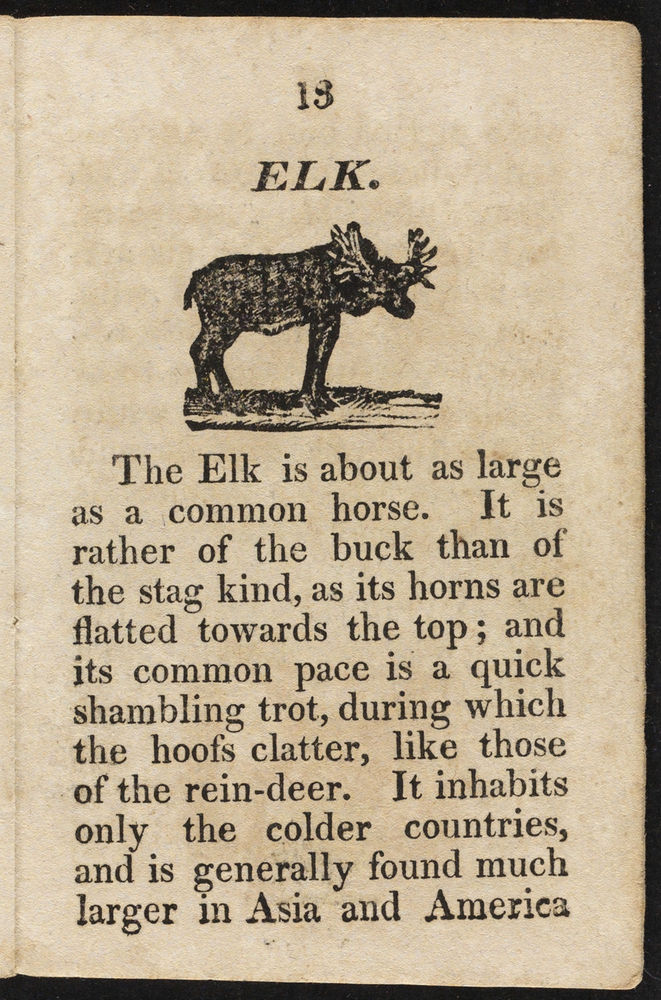 13

ELK.

The Elk is about as large as a common horse. It is rather of the buck than of the stag kind, as its horns are flatted towards the top; and its common pace is a quick shambling trot, during which the hoofs clatter, like those of the rein-deer. It inhabits only the colder countries, and is generally found much larger in Asia and America